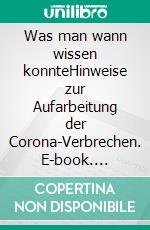 unilibro

Was man wann wissen konnteHinweise zur Aufarbeitung der Corona-Verbrechen. E-book….

COPERTINA NON DISPONIBILE